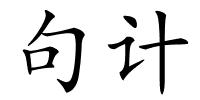 句计